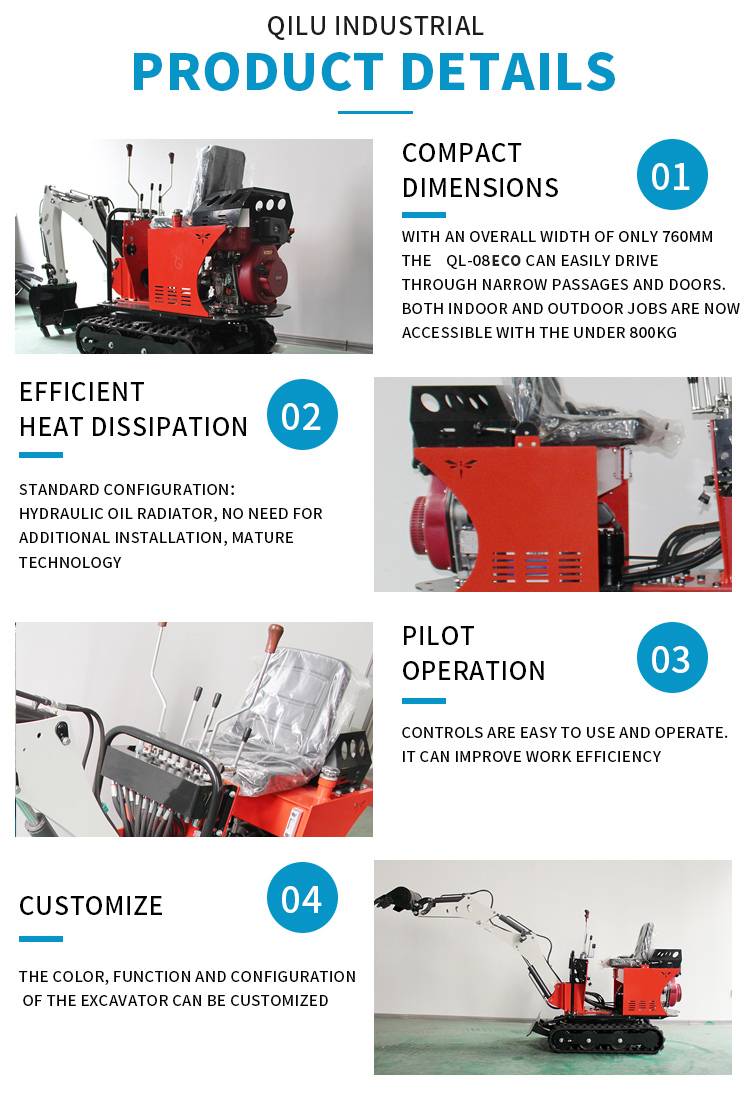 QILU INDUSTRIAL
PRODUCT DETAILS

COMPACT DIMENSIONS
01
WITH AN OVERALL WIDTH OF ONLY 760MM THE QL-08ECO CAN EASILY DRIVE THROUGH NARROW PASSAGES AND DOORS. BOTH INDOOR AND OUTDOOR JOBS ARE NOW ACCESSIBLE WITH THE UNDER 800KG

EFFICIENT HEAT DISSIPATION
02
STANDARD CONFIGURATION: HYDRAULIC OIL RADIATOR, NO NEED FOR ADDITIONAL INSTALLATION, MATURE TECHNOLOGY

PILOT OPERATION
03
CONTROLS ARE EASY TO USE AND OPERATE. IT CAN IMPROVE WORK EFFICIENCY

CUSTOMIZE
04
THE COLOR, FUNCTION AND CONFIGURATION OF THE EXCAVATOR CAN BE CUSTOMIZED